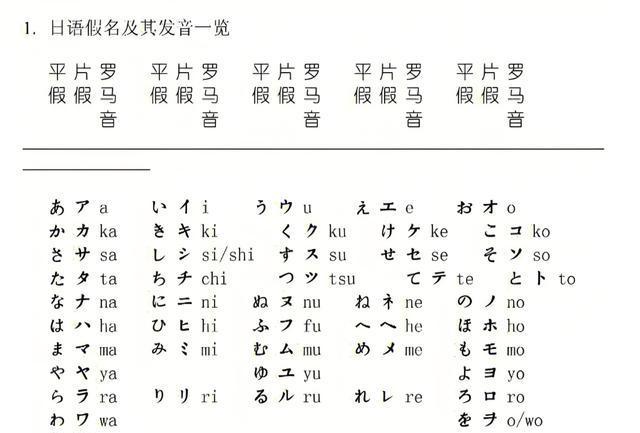 1. 日语假名及其发音一览

| 平假 | 片假 | 罗马音 | 平假 | 片假 | 罗马音 | 平假 | 片假 | 罗马音 | 平假 | 片假 | 罗马音 | 平假 | 片假 | 罗马音 |
|---|---|---|---|---|---|---|---|---|---|---|---|---|---|---|
| あ | ア | a | い | イ | i | う | ウ | u | え | エ | e | お | オ | o |
| か | カ | ka | き | キ | ki | く | ク | ku | け | ケ | ke | こ | コ | ko |
| さ | サ | sa | し | シ | si/shi | す | ス | su | せ | セ | se | そ | ソ | so |
| た | タ | ta | ち | チ | chi | つ | ツ | tsu | て | テ | te | と | ト | to |
| な | ナ | na | に | ニ | ni | ぬ | ヌ | nu | ね | ネ | ne | の | ノ | no |
| は | ハ | ha | ひ | ヒ | hi | ふ | フ | fu | へ | ヘ | he | ほ | ホ | ho |
| ま | マ | ma | み | ミ | mi | む | ム | mu | め | メ | me | も | モ | mo |
| や | ヤ | ya | | | | ゆ | ユ | yu | | | | よ | ヨ | yo |
| ら | ラ | ra | り | リ | ri | る | ル | ru | れ | レ | re | ろ | ロ | ro |
| わ | ワ | wa | | | | | | | | | | を | ヲ | o/wo |